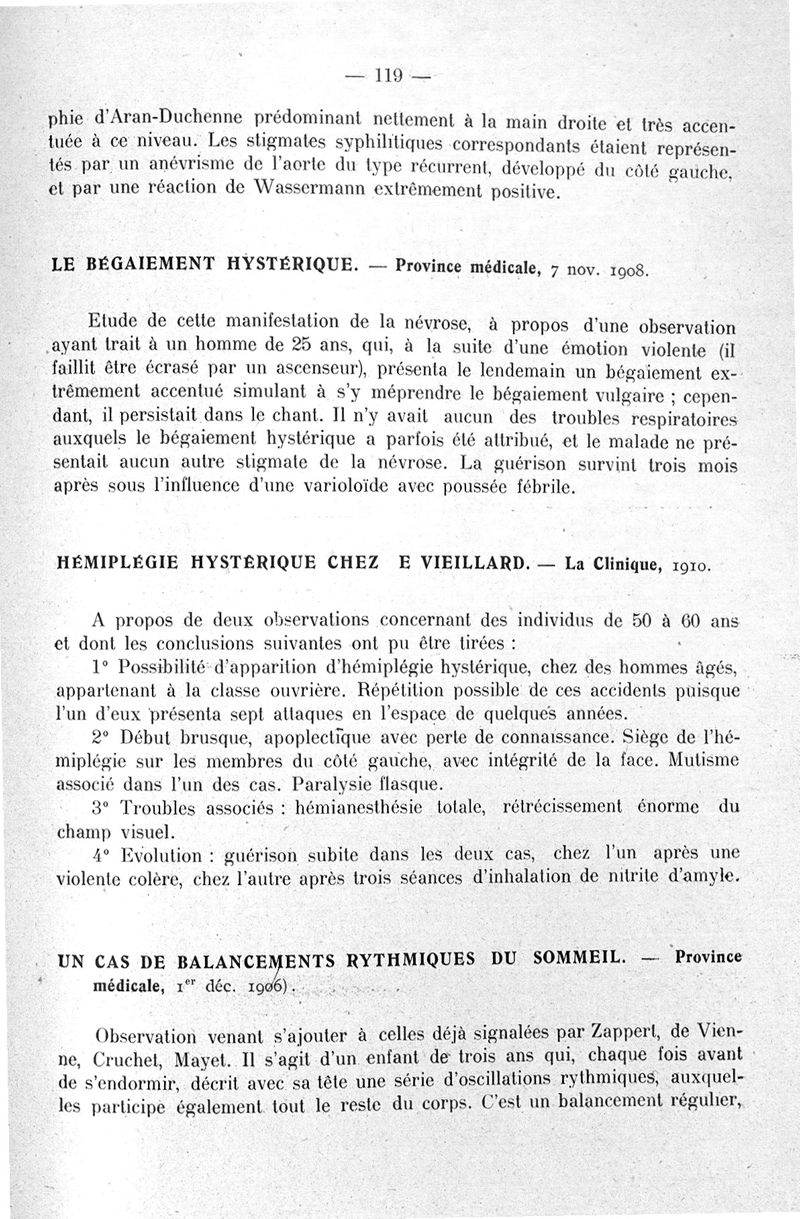 — 119 —

phie d'Aran-Duchenne prédominant nettement à la main droite et très accentuée à ce niveau. Les stigmates syphilitiques correspondants étaient représentés par un anévrisme de l'aorte du type récurrent, développé du côté gauche, et par une réaction de Wassermann extrêmement positive.

LE BÉGAIEMENT HYSTÉRIQUE. — Province médicale, 7 nov. 1908.

Etude de cette manifestation de la névrose, à propos d'une observation ayant trait à un homme de 25 ans, qui, à la suite d'une émotion violente (il faillit être écrasé par un ascenseur), présenta le lendemain un bégaiement extrêmement accentué simulant à s'y méprendre le bégaiement vulgaire ; cependant, il persistait dans le chant. Il n'y avait aucun des troubles respiratoires auxquels le bégaiement hystérique a parfois été attribué, et le malade ne présentait aucun autre stigmate de la névrose. La guérison survint trois mois après sous l'influence d'une varioloïde avec poussée fébrile.

HÉMIPLÉGIE HYSTÉRIQUE CHEZ E VIEILLARD. — La Clinique, 1910.

A propos de deux observations concernant des individus de 50 à 60 ans et dont les conclusions suivantes ont pu être tirées :

1° Possibilité d'apparition d'hémiplégie hystérique, chez des hommes âgés, appartenant à la classe ouvrière. Répétition possible de ces accidents puisque l'un d'eux présenta sept attaques en l'espace de quelques années.

2° Début brusque, apoplectique avec perte de connaissance. Siège de l'hémiplégie sur les membres du côté gauche, avec intégrité de la face. Mutisme associé dans l'un des cas. Paralysie flasque.

3° Troubles associés : hémianesthésie totale, rétrécissement énorme du champ visuel.

4° Evolution : guérison subite dans les deux cas, chez l'un après une violente colère, chez l'autre après trois séances d'inhalation de nitrite d'amyle.

UN CAS DE BALANCEMENTS RYTHMIQUES DU SOMMEIL. — Province médicale, 1er déc. 1906).

Observation venant s'ajouter à celles déjà signalées par Zappert, de Vienne, Cruchet, Mayet. Il s'agit d'un enfant de trois ans qui, chaque fois avant de s'endormir, décrit avec sa tête une série d'oscillations rythmiques, auxquelles participe également tout le reste du corps. C'est un balancement régulier,